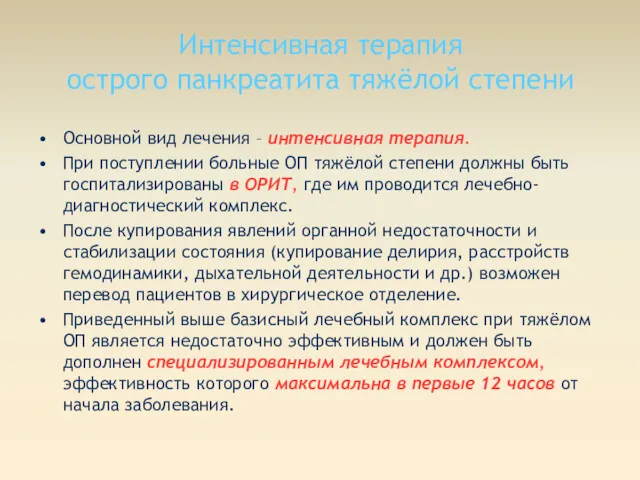 Интенсивная терапия
острого панкреатита тяжёлой степени

• Основной вид лечения – интенсивная терапия.
• При поступлении больные ОП тяжёлой степени должны быть госпитализированы в ОРИТ, где им проводится лечебно-диагностический комплекс.
• После купирования явлений органной недостаточности и стабилизации состояния (купирование делирия, расстройств гемодинамики, дыхательной деятельности и др.) возможен перевод пациентов в хирургическое отделение.
• Приведенный выше базисный лечебный комплекс при тяжёлом ОП является недостаточно эффективным и должен быть дополнен специализированным лечебным комплексом, эффективность которого максимальна в первые 12 часов от начала заболевания.